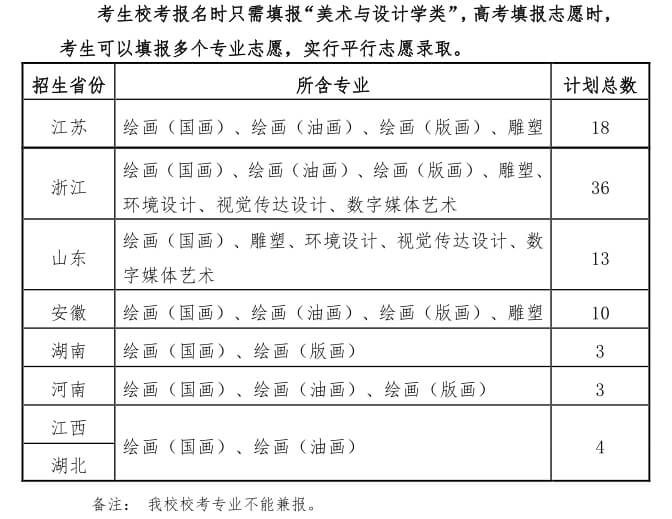 考生校考报名时只需填报“美术与设计学类”，高考填报志愿时，考生可以填报多个专业志愿，实行平行志愿录取。

| 招生省份 | 所含专业 | 计划总数 |
|---|---|---|
| 江苏 | 绘画（国画）、绘画（油画）、绘画（版画）、雕塑 | 18 |
| 浙江 | 绘画（国画）、绘画（油画）、绘画（版画）、雕塑、环境设计、视觉传达设计、数字媒体艺术 | 36 |
| 山东 | 绘画（国画）、雕塑、环境设计、视觉传达设计、数字媒体艺术 | 13 |
| 安徽 | 绘画（国画）、绘画（油画）、绘画（版画）、雕塑 | 10 |
| 湖南 | 绘画（国画）、绘画（版画） | 3 |
| 河南 | 绘画（国画）、绘画（油画）、绘画（版画） | 3 |
| 江西 | 绘画（国画）、绘画（油画） | 4 |
| 湖北 |  |  |

备注： 我校校考专业不能兼报。